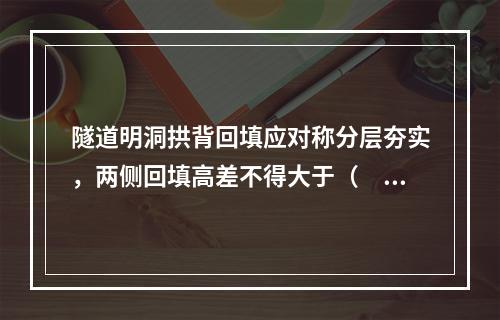 隧道明洞拱背回填应对称分层夯实，两侧回填高差不得大于（ …